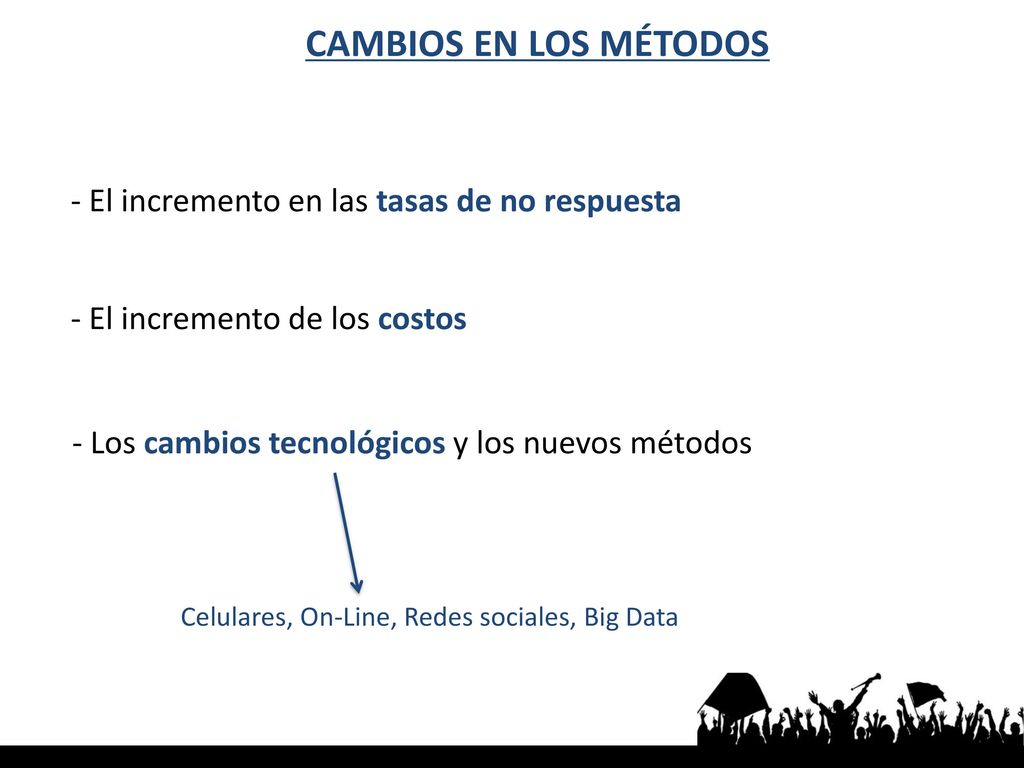 CAMBIOS EN LOS MÉTODOS

- El incremento en las tasas de no respuesta

- El incremento de los costos

- Los cambios tecnológicos y los nuevos métodos

Celulares, On-Line, Redes sociales, Big Data